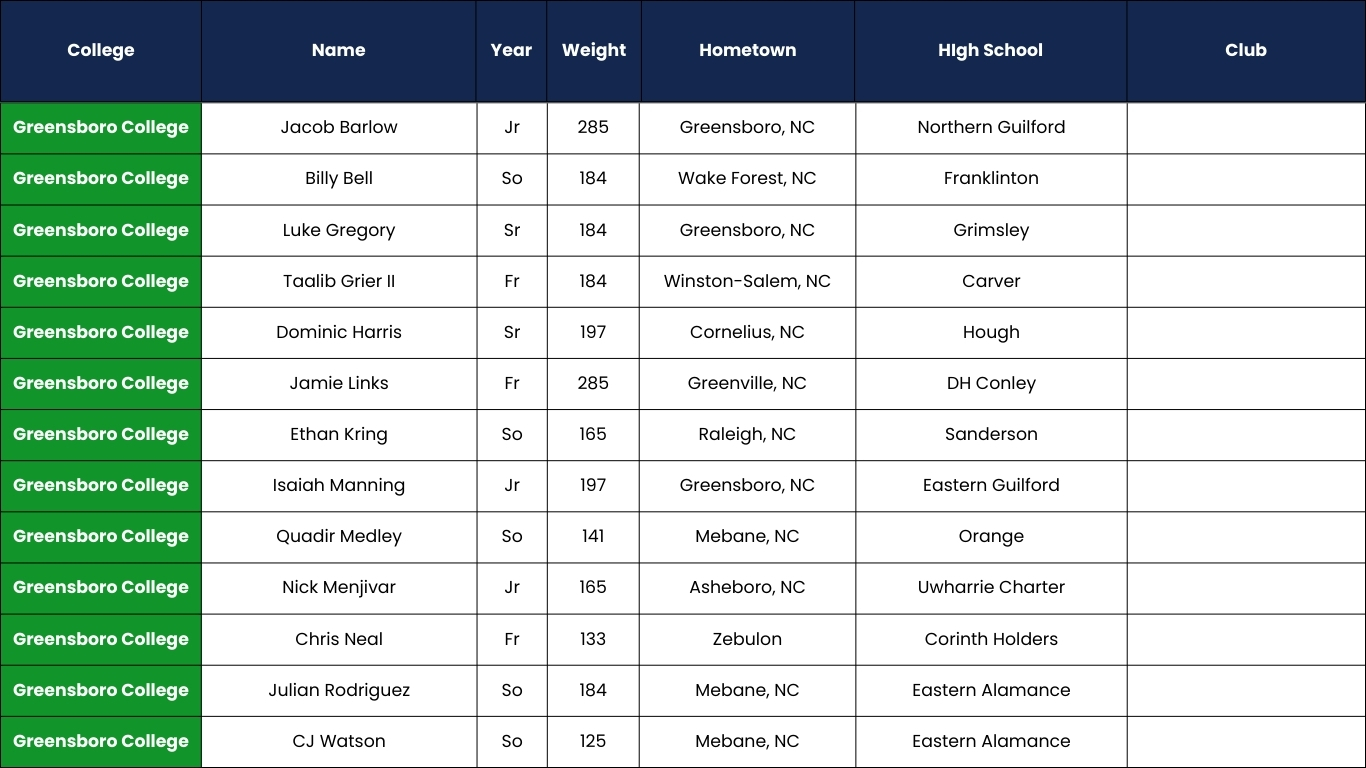 | College | Name | Year | Weight | Hometown | HIgh School | Club |
|---|---|---|---|---|---|---|
| Greensboro College | Jacob Barlow | Jr | 285 | Greensboro, NC | Northern Guilford | |
| Greensboro College | Billy Bell | So | 184 | Wake Forest, NC | Franklinton | |
| Greensboro College | Luke Gregory | Sr | 184 | Greensboro, NC | Grimsley | |
| Greensboro College | Taalib Grier II | Fr | 184 | Winston-Salem, NC | Carver | |
| Greensboro College | Dominic Harris | Sr | 197 | Cornelius, NC | Hough | |
| Greensboro College | Jamie Links | Fr | 285 | Greenville, NC | DH Conley | |
| Greensboro College | Ethan Kring | So | 165 | Raleigh, NC | Sanderson | |
| Greensboro College | Isaiah Manning | Jr | 197 | Greensboro, NC | Eastern Guilford | |
| Greensboro College | Quadir Medley | So | 141 | Mebane, NC | Orange | |
| Greensboro College | Nick Menjivar | Jr | 165 | Asheboro, NC | Uwharrie Charter | |
| Greensboro College | Chris Neal | Fr | 133 | Zebulon | Corinth Holders | |
| Greensboro College | Julian Rodriguez | So | 184 | Mebane, NC | Eastern Alamance | |
| Greensboro College | CJ Watson | So | 125 | Mebane, NC | Eastern Alamance | |